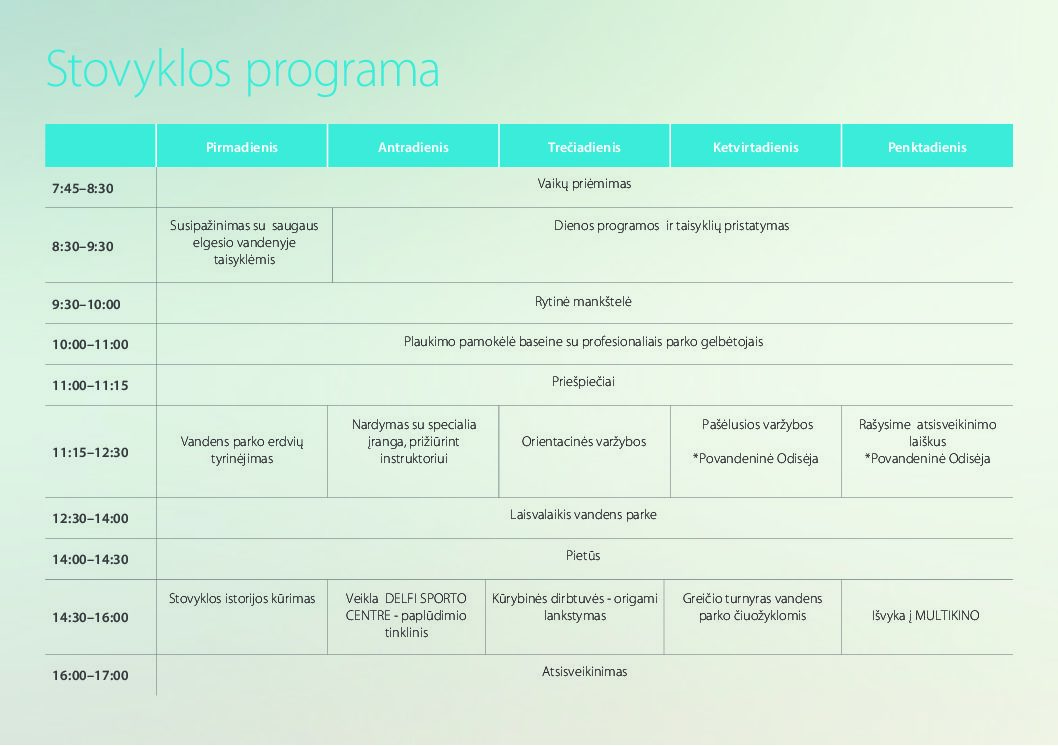 Stovyklos programa

| | Pirmadienis | Antradienis | Trečiadienis | Ketvirtadienis | Penktadienis |
|---|---|---|---|---|---|
| 7:45–8:30 | Vaikų priėmimas | | | | |
| 8:30–9:30 | Susipažinimas su saugaus elgesio vandenyje taisyklėmis | Dienos programos ir taisyklių pristatymas | | | |
| 9:30–10:00 | Rytinė mankštelė | | | | |
| 10:00–11:00 | Plaukimo pamokėlė baseine su profesionaliais parko gelbėtojais | | | | |
| 11:00–11:15 | Priešpiečiai | | | | |
| 11:15–12:30 | Vandens parko erdvių tyrinėjimas | Nardymas su specialia įranga, prižiūrint instruktoriui | Orientacinės varžybos | Pašėlusios varžybos *Povandeninė Odisėja | Rašysime atsisveikinimo laiškus *Povandeninė Odisėja |
| 12:30–14:00 | Laisvalaikis vandens parke | | | | |
| 14:00–14:30 | Pietūs | | | | |
| 14:30–16:00 | Stovyklos istorijos kūrimas | Veikla DELFI SPORTO CENTRE - paplūdimio tinklinis | Kūrybinės dirbtuvės - origami lankstymas | Greičio turnyras vandens parko čiuožyklomis | Išvyka į MULTIKINO |
| 16:00–17:00 | Atsisveikinimas | | | | |